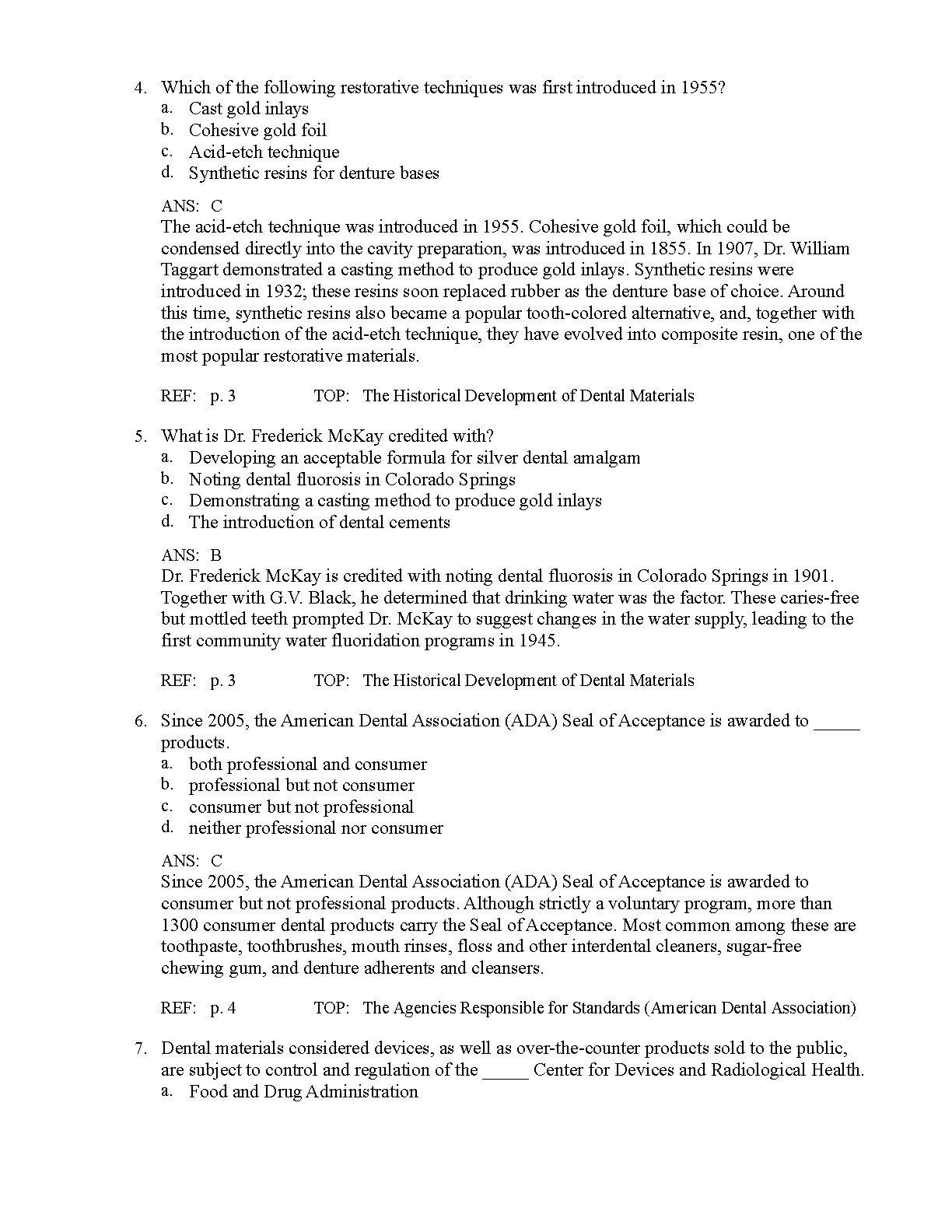 4. Which of the following restorative techniques was first introduced in 1955?
a. Cast gold inlays
b. Cohesive gold foil
c. Acid-etch technique
d. Synthetic resins for denture bases

ANS: C
The acid-etch technique was introduced in 1955. Cohesive gold foil, which could be condensed directly into the cavity preparation, was introduced in 1855. In 1907, Dr. William Taggart demonstrated a casting method to produce gold inlays. Synthetic resins were introduced in 1932; these resins soon replaced rubber as the denture base of choice. Around this time, synthetic resins also became a popular tooth-colored alternative, and, together with the introduction of the acid-etch technique, they have evolved into composite resin, one of the most popular restorative materials.

REF: p. 3 TOP: The Historical Development of Dental Materials

5. What is Dr. Frederick McKay credited with?
a. Developing an acceptable formula for silver dental amalgam
b. Noting dental fluorosis in Colorado Springs
c. Demonstrating a casting method to produce gold inlays
d. The introduction of dental cements

ANS: B
Dr. Frederick McKay is credited with noting dental fluorosis in Colorado Springs in 1901. Together with G.V. Black, he determined that drinking water was the factor. These caries-free but mottled teeth prompted Dr. McKay to suggest changes in the water supply, leading to the first community water fluoridation programs in 1945.

REF: p. 3 TOP: The Historical Development of Dental Materials

6. Since 2005, the American Dental Association (ADA) Seal of Acceptance is awarded to _____ products.
a. both professional and consumer
b. professional but not consumer
c. consumer but not professional
d. neither professional nor consumer

ANS: C
Since 2005, the American Dental Association (ADA) Seal of Acceptance is awarded to consumer but not professional products. Although strictly a voluntary program, more than 1300 consumer dental products carry the Seal of Acceptance. Most common among these are toothpaste, toothbrushes, mouth rinses, floss and other interdental cleaners, sugar-free chewing gum, and denture adherents and cleansers.

REF: p. 4 TOP: The Agencies Responsible for Standards (American Dental Association)

7. Dental materials considered devices, as well as over-the-counter products sold to the public, are subject to control and regulation of the _____ Center for Devices and Radiological Health.
a. Food and Drug Administration